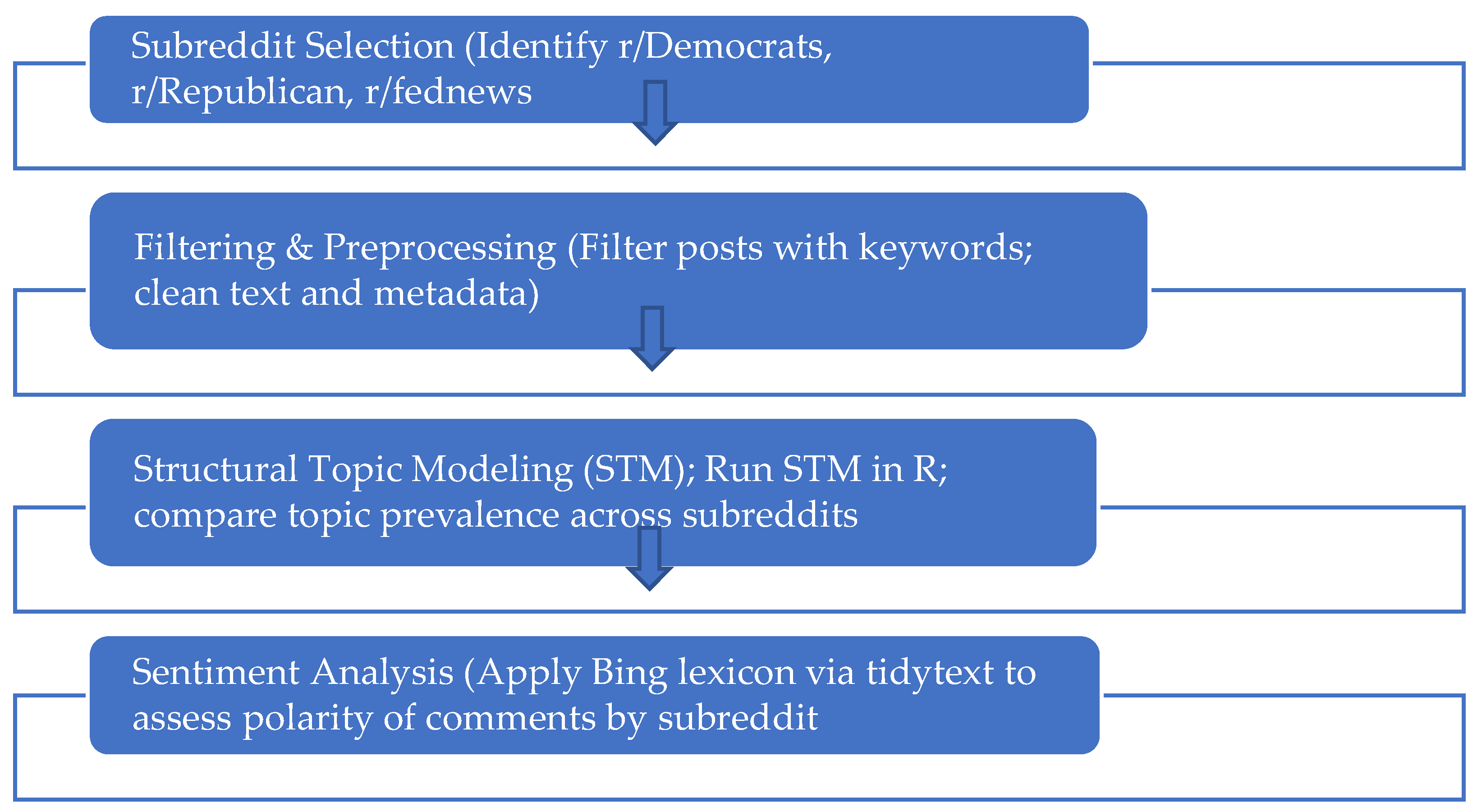 Subreddit Selection (Identify r/Democrats, r/Republican, r/fednews

Filtering & Preprocessing (Filter posts with keywords; clean text and metadata)

Structural Topic Modeling (STM); Run STM in R; compare topic prevalence across subreddits

Sentiment Analysis (Apply Bing lexicon via tidytext to assess polarity of comments by subreddit